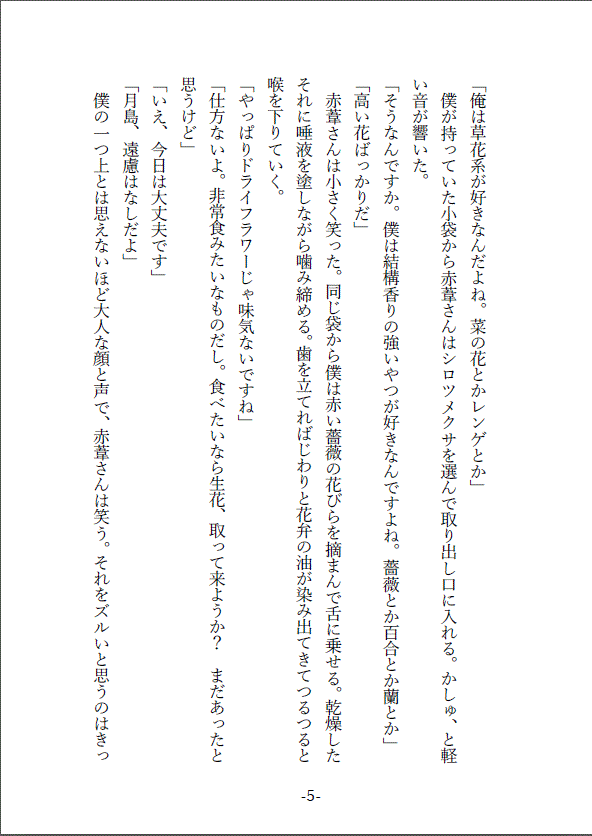 「俺は草花系が好きなんだよね。菜の花とかレンゲとか」

僕が持っていた小袋から赤葦さんはシロツメクサを選んで取り出し口に入れる。かしゅ、と軽い音が響いた。

「そうなんですか。僕は結構香りの強いやつが好きなんですよね。薔薇とか百合とか蘭とか」

「高い花ばっかりだ」

赤葦さんは小さく笑った。同じ袋から僕は赤い薔薇の花びらを摘まんで舌に乗せる。乾燥したそれに唾液を塗しながら噛み締める。歯を立てればじわりと花弁の油が染み出てきてつるつると喉を下りていく。

「やっぱりドライフラワーじゃ味気ないですね」

「仕方ないよ。非常食みたいなものだし。食べたいなら生花、取って来ようか？　まだあったと思うけど」

「いえ、今日は大丈夫です」

「月島、遠慮はなしだよ」

僕の一つ上とは思えないほど大人な顔と声で、赤葦さんは笑う。それをズルいと思うのはきっ

-5-